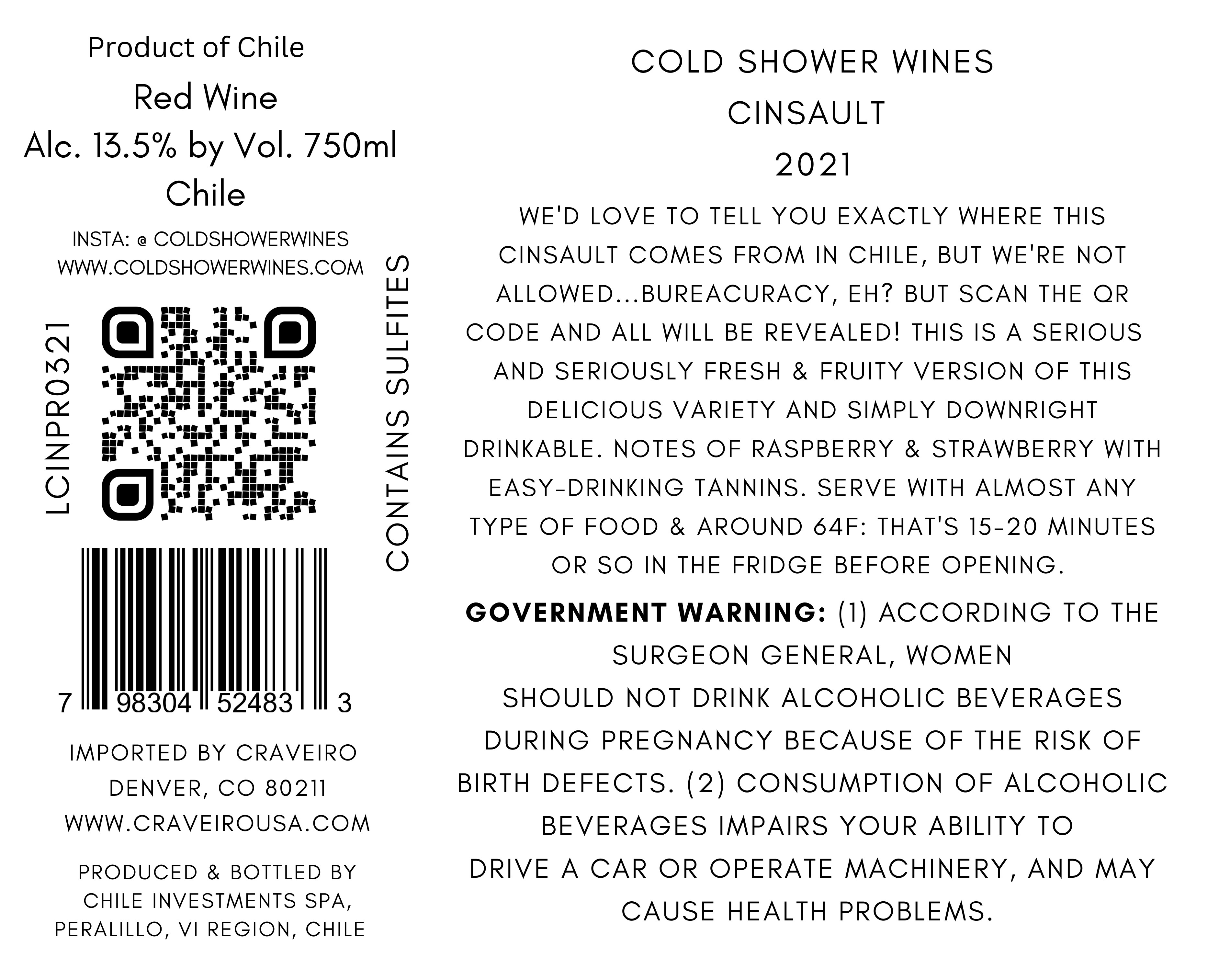 Product of Chile
Red Wine
Alc. 13.5% by Vol. 750ml
Chile

INSTA: @ COLDSHOWERWINES
WWW.COLDSHOWERWINES.COM

LCINPR0321

CONTAINS SULFITES

7 98304 52483 3

IMPORTED BY CRAVEIRO
DENVER, CO 80211
WWW.CRAVEIROUSA.COM

PRODUCED & BOTTLED BY
CHILE INVESTMENTS SPA,
PERALILLO, VI REGION, CHILE

COLD SHOWER WINES
CINSAULT
2021

WE'D LOVE TO TELL YOU EXACTLY WHERE THIS CINSAULT COMES FROM IN CHILE, BUT WE'RE NOT ALLOWED...BUREACURACY, EH? BUT SCAN THE QR CODE AND ALL WILL BE REVEALED! THIS IS A SERIOUS AND SERIOUSLY FRESH & FRUITY VERSION OF THIS DELICIOUS VARIETY AND SIMPLY DOWNRIGHT DRINKABLE. NOTES OF RASPBERRY & STRAWBERRY WITH EASY-DRINKING TANNINS. SERVE WITH ALMOST ANY TYPE OF FOOD & AROUND 64F: THAT'S 15-20 MINUTES OR SO IN THE FRIDGE BEFORE OPENING.

GOVERNMENT WARNING: (1) ACCORDING TO THE SURGEON GENERAL, WOMEN SHOULD NOT DRINK ALCOHOLIC BEVERAGES DURING PREGNANCY BECAUSE OF THE RISK OF BIRTH DEFECTS. (2) CONSUMPTION OF ALCOHOLIC BEVERAGES IMPAIRS YOUR ABILITY TO DRIVE A CAR OR OPERATE MACHINERY, AND MAY CAUSE HEALTH PROBLEMS.